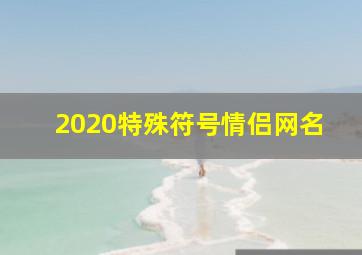 2020特殊符号情侣网名